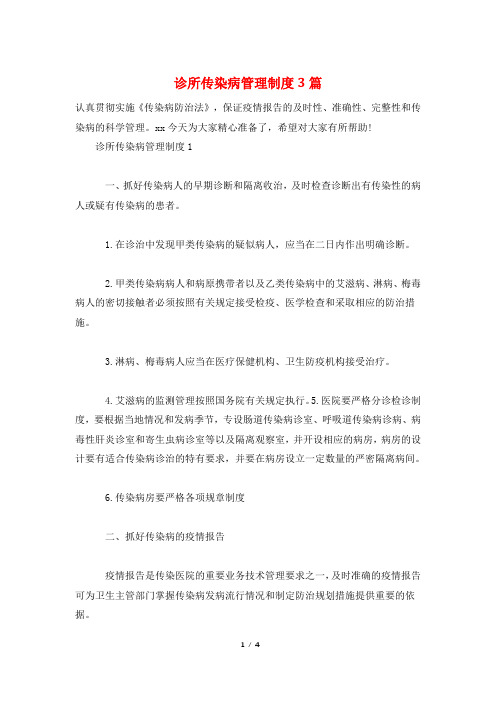 诊所传染病管理制度3篇

认真贯彻实施《传染病防治法》，保证疫情报告的及时性、准确性、完整性和传染病的科学管理。xx今天为大家精心准备了，希望对大家有所帮助!

诊所传染病管理制度1

一、抓好传染病人的早期诊断和隔离收治，及时检查诊断出有传染性的病人或疑有传染病的患者。

1.在诊治中发现甲类传染病的疑似病人，应当在二日内作出明确诊断。

2.甲类传染病病人和病原携带者以及乙类传染病中的艾滋病、淋病、梅毒病人的密切接触者必须按照有关规定接受检疫、医学检查和采取相应的防治措施。

3.淋病、梅毒病人应当在医疗保健机构、卫生防疫机构接受治疗。

4.艾滋病的监测管理按照国务院有关规定执行。5.医院要严格分诊检诊制度，要根据当地情况和发病季节，专设肠道传染病诊室、呼吸道传染病诊病、病毒性肝炎诊室和寄生虫病诊室等以及隔离观察室，并开设相应的病房，病房的设计要有适合传染病诊治的特有要求，并要在病房设立一定数量的严密隔离病间。

6.传染病房要严格各项规章制度

二、抓好传染病的疫情报告

疫情报告是传染医院的重要业务技术管理要求之一，及时准确的疫情报告可为卫生主管部门掌握传染病发病流行情况和制定防治规划措施提供重要的依据。

1 / 4